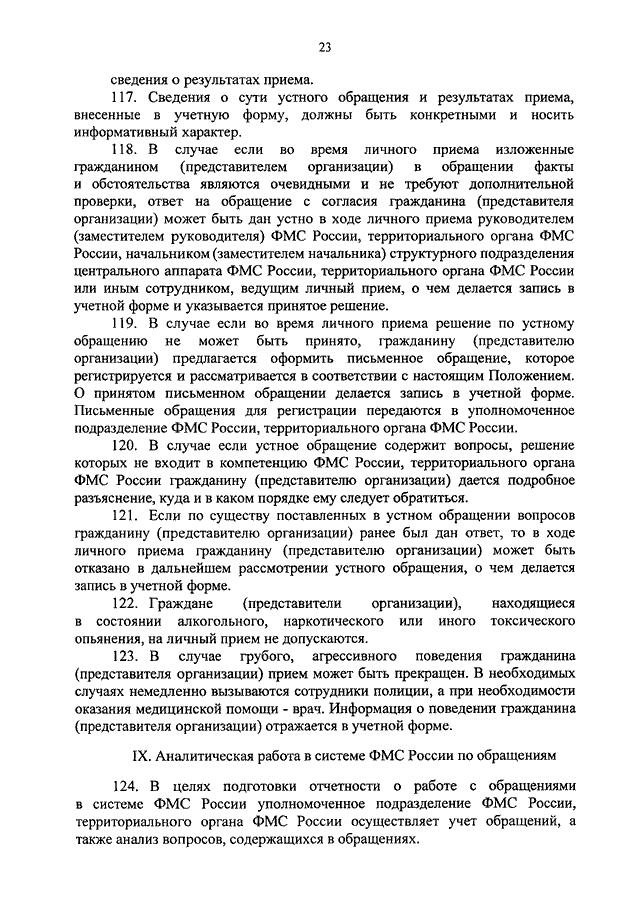 23

сведения о результатах приема.

117. Сведения о сути устного обращения и результатах приема, внесенные в учетную форму, должны быть конкретными и носить информативный характер.

118. В случае если во время личного приема изложенные гражданином (представителем организации) в обращении факты и обстоятельства являются очевидными и не требуют дополнительной проверки, ответ на обращение с согласия гражданина (представителя организации) может быть дан устно в ходе личного приема руководителем (заместителем руководителя) ФМС России, территориального органа ФМС России, начальником (заместителем начальника) структурного подразделения центрального аппарата ФМС России, территориального органа ФМС России или иным сотрудником, ведущим личный прием, о чем делается запись в учетной форме и указывается принятое решение.

119. В случае если во время личного приема решение по устному обращению не может быть принято, гражданину (представителю организации) предлагается оформить письменное обращение, которое регистрируется и рассматривается в соответствии с настоящим Положением. О принятом письменном обращении делается запись в учетной форме. Письменные обращения для регистрации передаются в уполномоченное подразделение ФМС России, территориального органа ФМС России.

120. В случае если устное обращение содержит вопросы, решение которых не входит в компетенцию ФМС России, территориального органа ФМС России гражданину (представителю организации) дается подробное разъяснение, куда и в каком порядке ему следует обратиться.

121. Если по существу поставленных в устном обращении вопросов гражданину (представителю организации) ранее был дан ответ, то в ходе личного приема гражданину (представителю организации) может быть отказано в дальнейшем рассмотрении устного обращения, о чем делается запись в учетной форме.

122. Граждане (представители организации), находящиеся в состоянии алкогольного, наркотического или иного токсического опьянения, на личный прием не допускаются.

123. В случае грубого, агрессивного поведения гражданина (представителя организации) прием может быть прекращен. В необходимых случаях немедленно вызываются сотрудники полиции, а при необходимости оказания медицинской помощи - врач. Информация о поведении гражданина (представителя организации) отражается в учетной форме.

IX. Аналитическая работа в системе ФМС России по обращениям

124. В целях подготовки отчетности о работе с обращениями в системе ФМС России уполномоченное подразделение ФМС России, территориального органа ФМС России осуществляет учет обращений, а также анализ вопросов, содержащихся в обращениях.